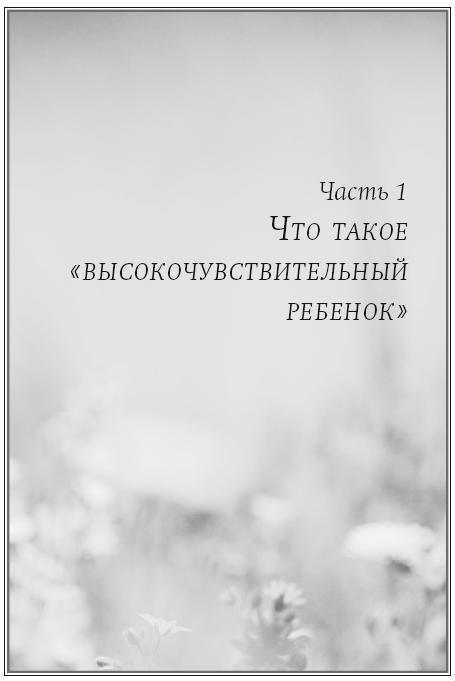 Часть 1

Что такое «высокочувствительный ребенок»